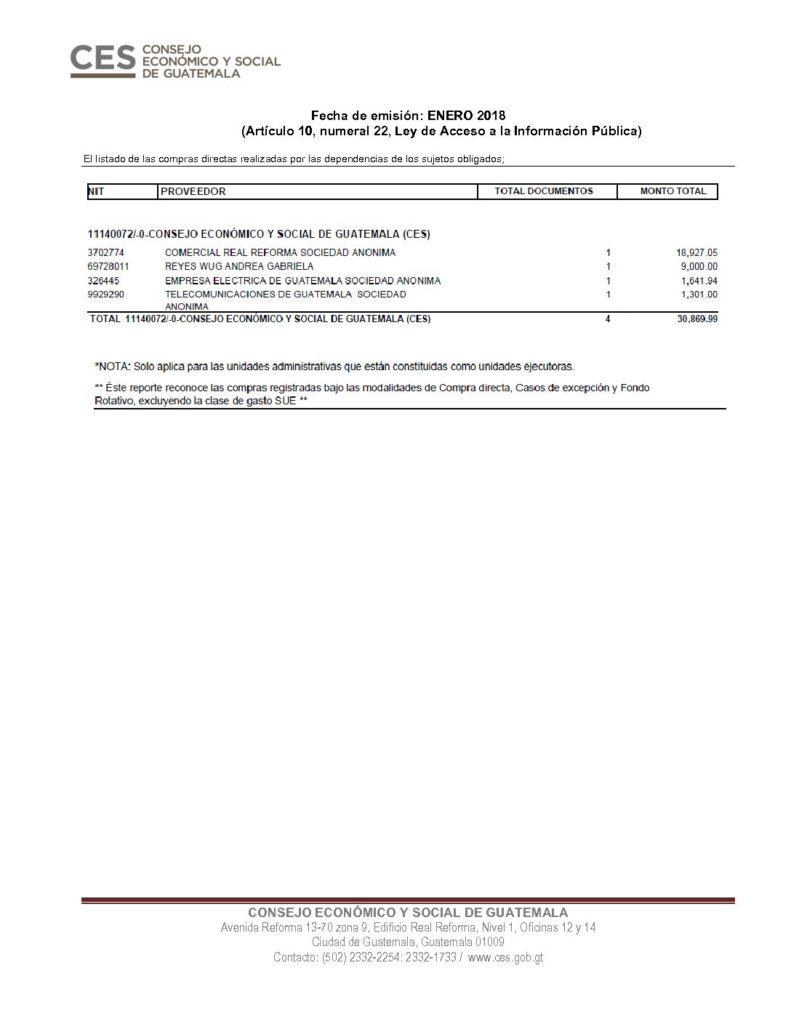 CES CONSEJO ECONÓMICO Y SOCIAL DE GUATEMALA

Fecha de emisión: ENERO 2018
(Artículo 10, numeral 22, Ley de Acceso a la Información Pública)

El listado de las compras directas realizadas por las dependencias de los sujetos obligados;

| NIT | PROVEEDOR | TOTAL DOCUMENTOS | MONTO TOTAL |
|---|---|---|---|
| 11140072/-0-CONSEJO ECONÓMICO Y SOCIAL DE GUATEMALA (CES) | | | |
| 3702774 | COMERCIAL REAL REFORMA SOCIEDAD ANONIMA | 1 | 18,927.05 |
| 69728011 | REYES WUG ANDREA GABRIELA | 1 | 9,000.00 |
| 326445 | EMPRESA ELECTRICA DE GUATEMALA SOCIEDAD ANONIMA | 1 | 1,641.94 |
| 9929290 | TELECOMUNICACIONES DE GUATEMALA SOCIEDAD ANONIMA | 1 | 1,301.00 |
| TOTAL 11140072/-0-CONSEJO ECONÓMICO Y SOCIAL DE GUATEMALA (CES) | | 4 | 30,869.99 |

*NOTA: Solo aplica para las unidades administrativas que están constituidas como unidades ejecutoras.

** Éste reporte reconoce las compras registradas bajo las modalidades de Compra directa, Casos de excepción y Fondo Rotativo, excluyendo la clase de gasto SUE **

CONSEJO ECONÓMICO Y SOCIAL DE GUATEMALA
Avenida Reforma 13-70 zona 9, Edificio Real Reforma, Nivel 1, Oficinas 12 y 14
Ciudad de Guatemala, Guatemala 01009
Contacto: (502) 2332-2254: 2332-1733 / www.ces.gob.gt